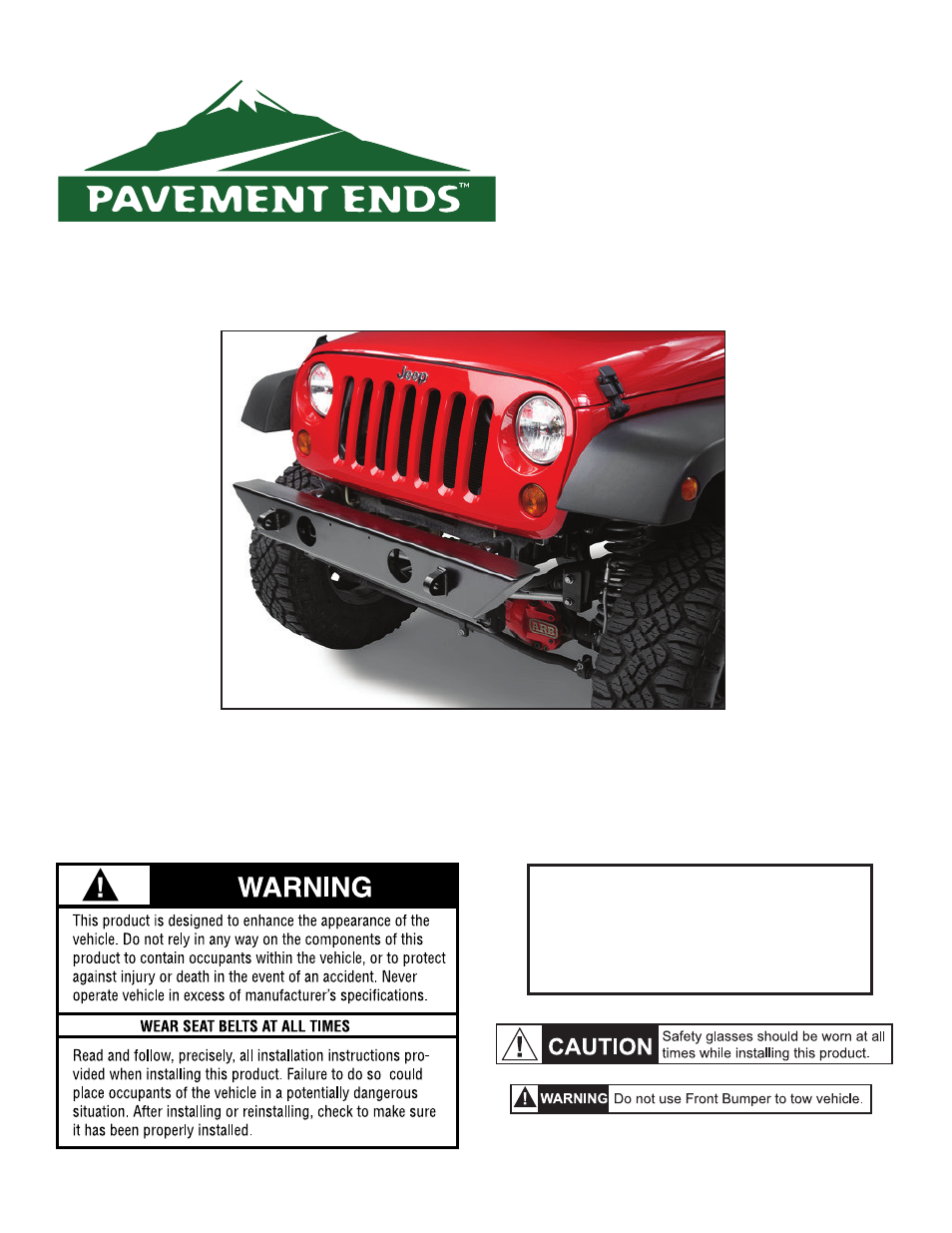 PAVEMENT ENDS™

Jeep

ARB

WARNING

This product is designed to enhance the appearance of the vehicle. Do not rely in any way on the components of this product to contain occupants within the vehicle, or to protect against injury or death in the event of an accident. Never operate vehicle in excess of manufacturer's specifications.

WEAR SEAT BELTS AT ALL TIMES

Read and follow, precisely, all installation instructions provided when installing this product. Failure to do so could place occupants of the vehicle in a potentially dangerous situation. After installing or reinstalling, check to make sure it has been properly installed.

CAUTION Safety glasses should be worn at all times while installing this product.

WARNING Do not use Front Bumper to tow vehicle.